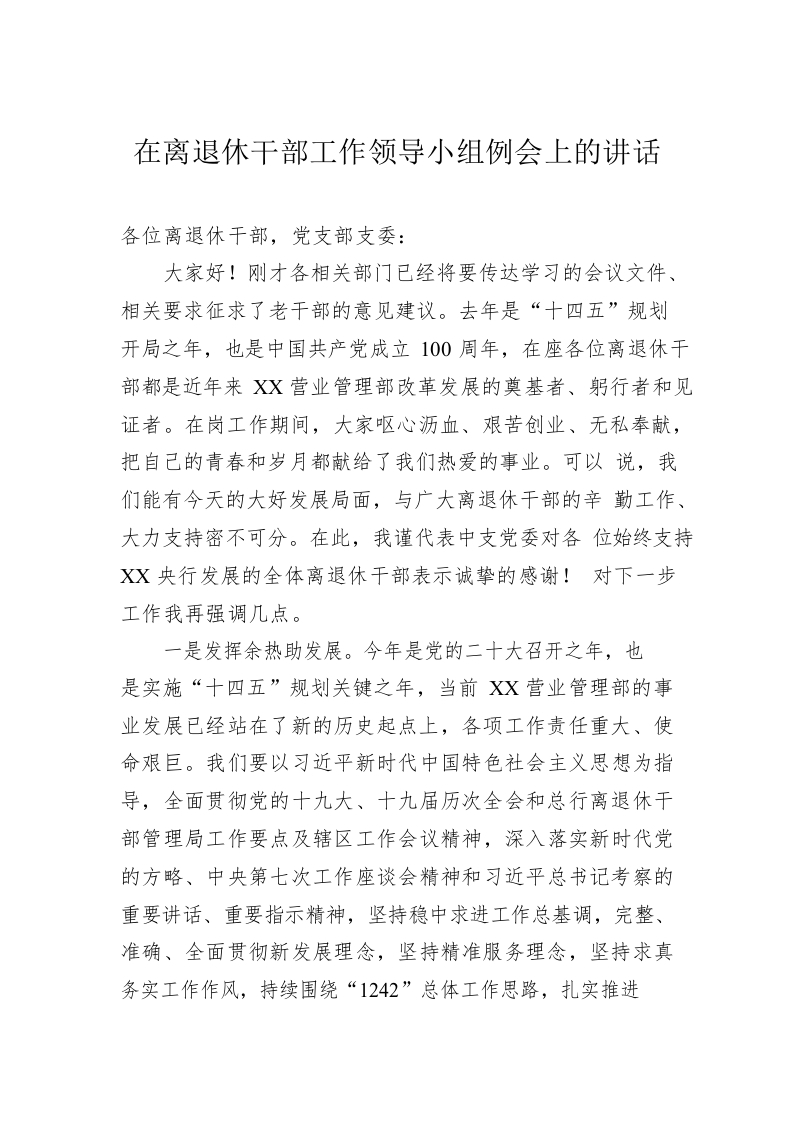 在离退休干部工作领导小组例会上的讲话

各位离退休干部，党支部支委：

大家好！刚才各相关部门已经将要传达学习的会议文件、相关要求征求了老干部的意见建议。去年是“十四五”规划开局之年，也是中国共产党成立 100 周年，在座各位离退休干部都是近年来 XX 营业管理部改革发展的奠基者、躬行者和见证者。在岗工作期间，大家呕心沥血、艰苦创业、无私奉献，把自己的青春和岁月都献给了我们热爱的事业。可以 说，我们能有今天的大好发展局面，与广大离退休干部的辛 勤工作、大力支持密不可分。在此，我谨代表中支党委对各 位始终支持 XX 央行发展的全体离退休干部表示诚挚的感谢！ 对下一步工作我再强调几点。

一是发挥余热助发展。今年是党的二十大召开之年，也是实施“十四五”规划关键之年，当前 XX 营业管理部的事业发展已经站在了新的历史起点上，各项工作责任重大、使命艰巨。我们要以习近平新时代中国特色社会主义思想为指导，全面贯彻党的十九大、十九届历次全会和总行离退休干部管理局工作要点及辖区工作会议精神，深入落实新时代党的方略、中央第七次工作座谈会精神和习近平总书记考察的重要讲话、重要指示精神，坚持稳中求进工作总基调，完整、准确、全面贯彻新发展理念，坚持精准服务理念，坚持求真务实工作作风，持续围绕“1242”总体工作思路，扎实推进